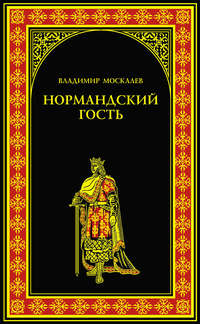 ВЛАДИМИР МОСКАЛЕВ

НОРМАНДСКИЙ ГОСТЬ